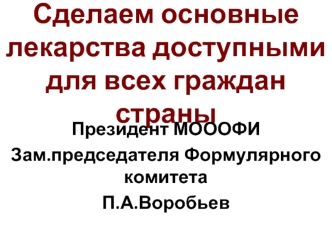 Сделаем основные лекарства доступными для всех граждан страны

Президент МОООФИ

Зам.председателя Формулярного комитета

П.А.Воробьев